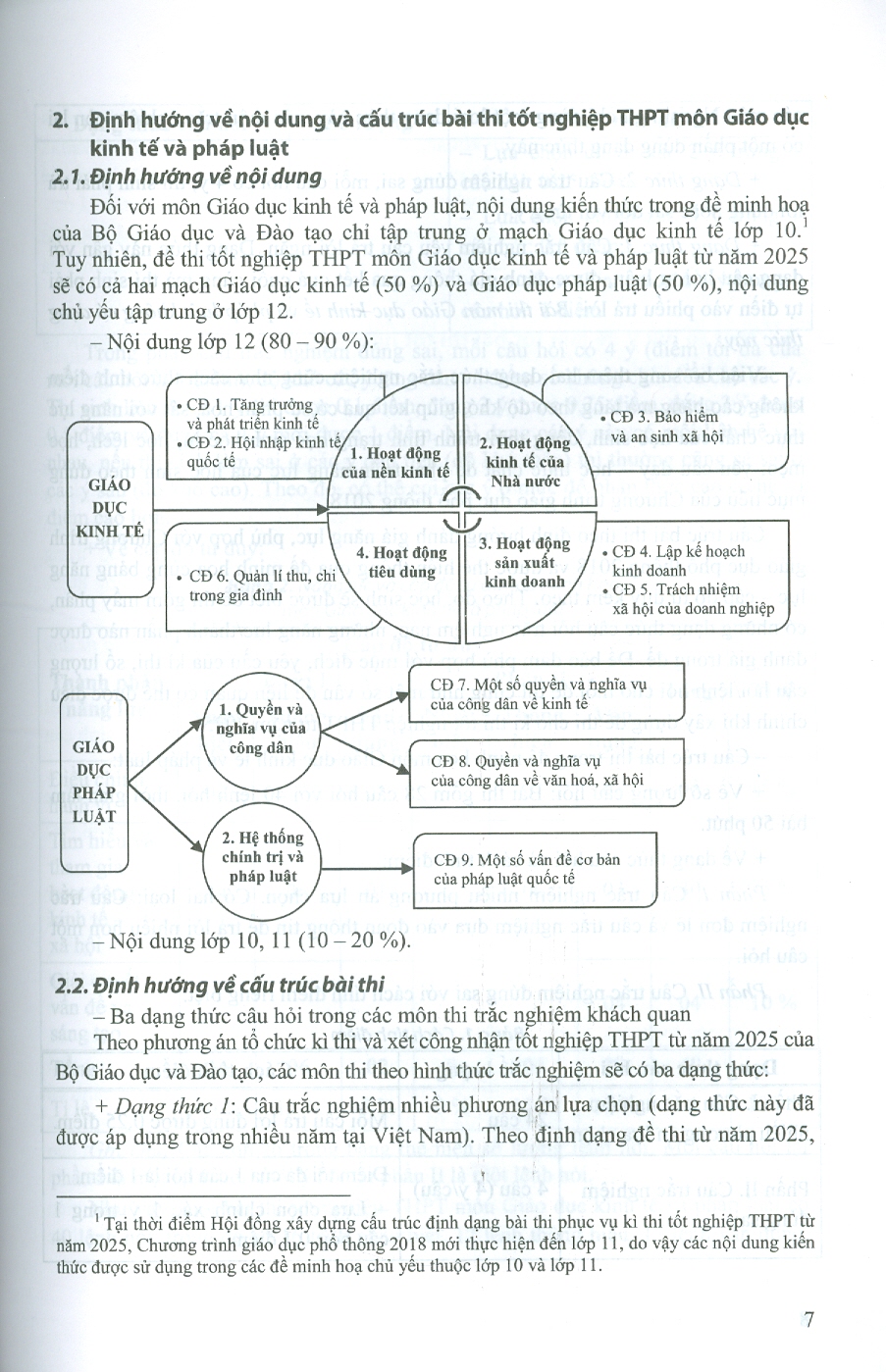 2. Định hướng về nội dung và cấu trúc bài thi tốt nghiệp THPT môn Giáo dục kinh tế và pháp luật

2.1. Định hướng về nội dung

Đối với môn Giáo dục kinh tế và pháp luật, nội dung kiến thức trong đề minh hoạ của Bộ Giáo dục và Đào tạo chỉ tập trung ở mạch Giáo dục kinh tế lớp 10.$^1$ Tuy nhiên, đề thi tốt nghiệp THPT môn Giáo dục kinh tế và pháp luật từ năm 2025 sẽ có cả hai mạch Giáo dục kinh tế (50 %) và Giáo dục pháp luật (50 %), nội dung chủ yếu tập trung ở lớp 12.

– Nội dung lớp 12 (80 – 90 %):

GIÁO DỤC KINH TẾ

• CĐ 1. Tăng trưởng và phát triển kinh tế
• CĐ 2. Hội nhập kinh tế quốc tế

1. Hoạt động của nền kinh tế

2. Hoạt động kinh tế của Nhà nước

• CĐ 3. Bảo hiểm và an sinh xã hội

• CĐ 6. Quản lí thu, chi trong gia đình

4. Hoạt động tiêu dùng

3. Hoạt động sản xuất kinh doanh

• CĐ 4. Lập kế hoạch kinh doanh
• CĐ 5. Trách nhiệm xã hội của doanh nghiệp

GIÁO DỤC PHÁP LUẬT

1. Quyền và nghĩa vụ của công dân

CĐ 7. Một số quyền và nghĩa vụ của công dân về kinh tế

CĐ 8. Quyền và nghĩa vụ của công dân về văn hoá, xã hội

2. Hệ thống chính trị và pháp luật

CĐ 9. Một số vấn đề cơ bản của pháp luật quốc tế

– Nội dung lớp 10, 11 (10 – 20 %).

2.2. Định hướng về cấu trúc bài thi

– Ba dạng thức câu hỏi trong các môn thi trắc nghiệm khách quan

Theo phương án tổ chức kì thi và xét công nhận tốt nghiệp THPT từ năm 2025 của Bộ Giáo dục và Đào tạo, các môn thi theo hình thức trắc nghiệm sẽ có ba dạng thức:

+ Dạng thức 1: Câu trắc nghiệm nhiều phương án lựa chọn (dạng thức này đã được áp dụng trong nhiều năm tại Việt Nam). Theo định dạng đề thi từ năm 2025,

$^1$ Tại thời điểm Hội đồng xây dựng cấu trúc định dạng bài thi phục vụ kì thi tốt nghiệp THPT từ năm 2025, Chương trình giáo dục phổ thông 2018 mới thực hiện đến lớp 11, do vậy các nội dung kiến thức được sử dụng trong các đề minh hoạ chủ yếu thuộc lớp 10 và lớp 11.

7